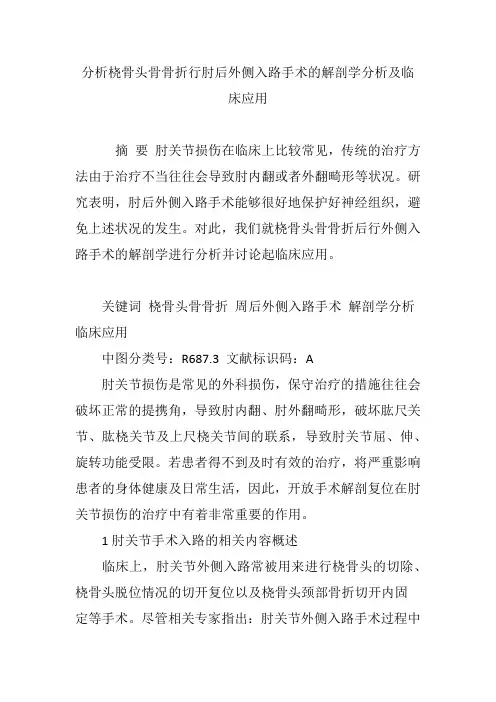 分析桡骨头骨骨折行肘后外侧入路手术的解剖学分析及临床应用

摘 要 肘关节损伤在临床上比较常见，传统的治疗方法由于治疗不当往往会导致肘内翻或者外翻畸形等状况。研究表明，肘后外侧入路手术能够很好地保护好神经组织，避免上述状况的发生。对此，我们就桡骨头骨骨折后行外侧入路手术的解剖学进行分析并讨论起临床应用。

关键词 桡骨头骨骨折 周后外侧入路手术 解剖学分析 临床应用

中图分类号：R687.3 文献标识码：A

肘关节损伤是常见的外科损伤，保守治疗的措施往往会破坏正常的提携角，导致肘内翻、肘外翻畸形，破坏肱尺关节、肱桡关节及上尺桡关节间的联系，导致肘关节屈、伸、旋转功能受限。若患者得不到及时有效的治疗，将严重影响患者的身体健康及日常生活，因此，开放手术解剖复位在肘关节损伤的治疗中有着非常重要的作用。

1 肘关节手术入路的相关内容概述

临床上，肘关节外侧入路常被用来进行桡骨头的切除、桡骨头脱位情况的切开复位以及桡骨头颈部骨折切开内固定等手术。尽管相关专家指出：肘关节外侧入路手术过程中